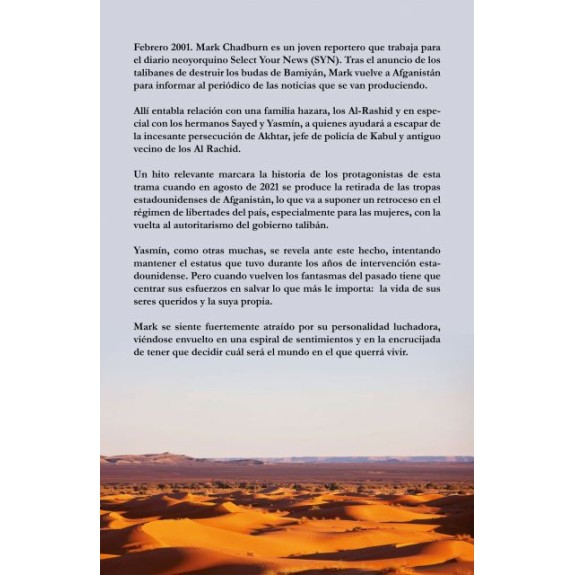 Febrero 2001. Mark Chadburn es un joven reportero que trabaja para el diario neoyorquino Select Your News (SYN). Tras el anuncio de los talibanes de destruir los budas de Bamiyán, Mark vuelve a Afganistán para informar al periódico de las noticias que se van produciendo.

Allí entabla relación con una familia hazara, los Al-Rashid y en especial con los hermanos Sayed y Yasmín, a quienes ayudará a escapar de la incesante persecución de Akhtar, jefe de policía de Kabul y antiguo vecino de los Al Rachid.

Un hito relevante marcara la historia de los protagonistas de esta trama cuando en agosto de 2021 se produce la retirada de las tropas estadounidenses de Afganistán, lo que va a suponer un retroceso en el régimen de libertades del país, especialmente para las mujeres, con la vuelta al autoritarismo del gobierno talibán.

Yasmín, como otras muchas, se revela ante este hecho, intentando mantener el estatus que tuvo durante los años de intervención estadounidense. Pero cuando vuelven los fantasmas del pasado tiene que centrar sus esfuerzos en salvar lo que más le importa: la vida de sus seres queridos y la suya propia.

Mark se siente fuertemente atraído por su personalidad luchadora, viéndose envuelto en una espiral de sentimientos y en la encrucijada de tener que decidir cuál será el mundo en el que querrá vivir.